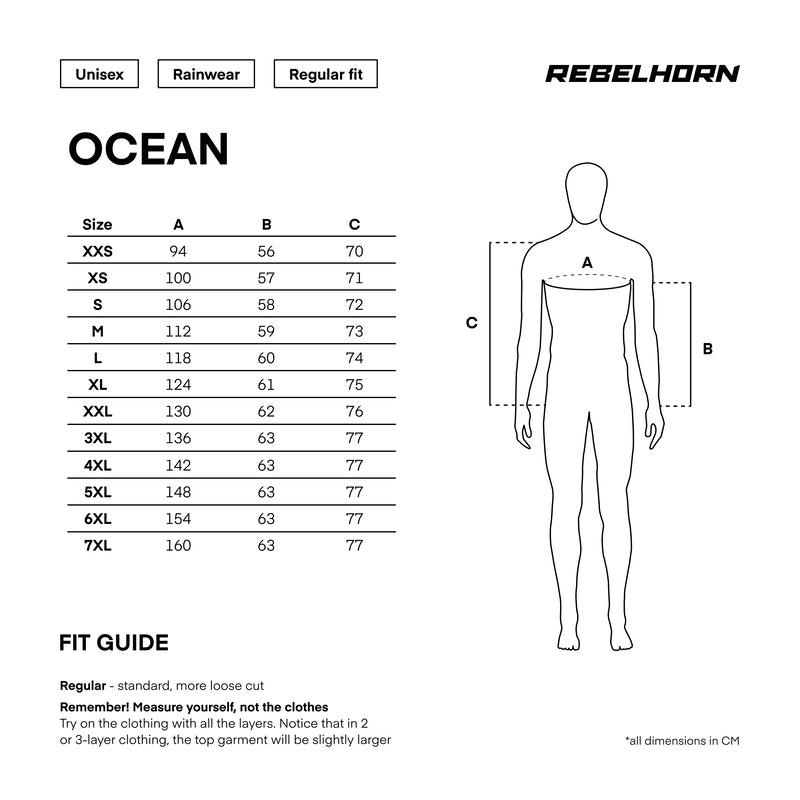 Unisex
Rainwear
Regular fit

REBELHORN

OCEAN

| Size | A | B | C |
|---|---|---|---|
| XXS | 94 | 56 | 70 |
| XS | 100 | 57 | 71 |
| S | 106 | 58 | 72 |
| M | 112 | 59 | 73 |
| L | 118 | 60 | 74 |
| XL | 124 | 61 | 75 |
| XXL | 130 | 62 | 76 |
| 3XL | 136 | 63 | 77 |
| 4XL | 142 | 63 | 77 |
| 5XL | 148 | 63 | 77 |
| 6XL | 154 | 63 | 77 |
| 7XL | 160 | 63 | 77 |

A
C
B

FIT GUIDE

Regular - standard, more loose cut

Remember! Measure yourself, not the clothes
Try on the clothing with all the layers. Notice that in 2 or 3-layer clothing, the top garment will be slightly larger

*all dimensions in CM